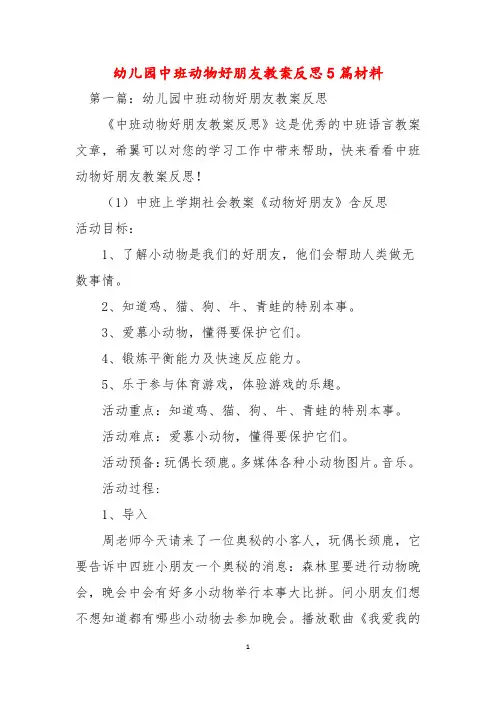 幼儿园中班动物好朋友教案反思5篇材料

第一篇：幼儿园中班动物好朋友教案反思

《中班动物好朋友教案反思》这是优秀的中班语言教案文章，希翼可以对您的学习工作中带来帮助，快来看看中班动物好朋友教案反思！

（1）中班上学期社会教案《动物好朋友》含反思

活动目标：

1、了解小动物是我们的好朋友，他们会帮助人类做无数事情。

2、知道鸡、猫、狗、牛、青蛙的特别本事。

3、爱慕小动物，懂得要保护它们。

4、锻炼平衡能力及快速反应能力。

5、乐于参与体育游戏，体验游戏的乐趣。

活动重点：知道鸡、猫、狗、牛、青蛙的特别本事。

活动难点：爱慕小动物，懂得要保护它们。

活动预备：玩偶长颈鹿。多媒体各种小动物图片。音乐。

活动过程：

1、导入

周老师今天请来了一位奥秘的小客人，玩偶长颈鹿，它要告诉中四班小朋友一个奥秘的消息：森林里要进行动物晚会，晚会中会有好多小动物举行本事大比拼。问小朋友们想不想知道都有哪些小动物去参加晚会。播放歌曲《我爱我的

1